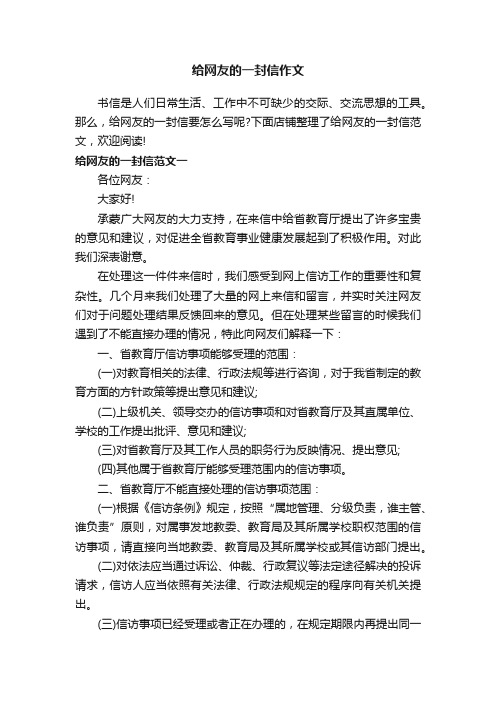 给网友的一封信作文

书信是人们日常生活、工作中不可缺少的交际、交流思想的工具。那么，给网友的一封信要怎么写呢?下面店铺整理了给网友的一封信范文，欢迎阅读!

给网友的一封信范文一

各位网友：

大家好!

承蒙广大网友的大力支持，在来信中给省教育厅提出了许多宝贵的意见和建议，对促进全省教育事业健康发展起到了积极作用。对此我们深表谢意。

在处理这一件件来信时，我们感受到网上信访工作的重要性和复杂性。几个月来我们处理了大量的网上来信和留言，并实时关注网友们对于问题处理结果反馈回来的意见。但在处理某些留言的时候我们遇到了不能直接办理的情况，特此向网友们解释一下：

一、省教育厅信访事项能够受理的范围：

(一)对教育相关的法律、行政法规等进行咨询，对于我省制定的教育方面的方针政策等提出意见和建议;

(二)上级机关、领导交办的信访事项和对省教育厅及其直属单位、学校的工作提出批评、意见和建议;

(三)对省教育厅及其工作人员的职务行为反映情况、提出意见;

(四)其他属于省教育厅能够受理范围内的信访事项。

二、省教育厅不能直接处理的信访事项范围：

(一)根据《信访条例》规定，按照“属地管理、分级负责，谁主管、谁负责”原则，对属事发地教委、教育局及其所属学校职权范围的信访事项，请直接向当地教委、教育局及其所属学校或其信访部门提出。

(二)对依法应当通过诉讼、仲裁、行政复议等法定途径解决的投诉请求，信访人应当依照有关法律、行政法规规定的程序向有关机关提出。

(三)信访事项已经受理或者正在办理的，在规定期限内再提出同一